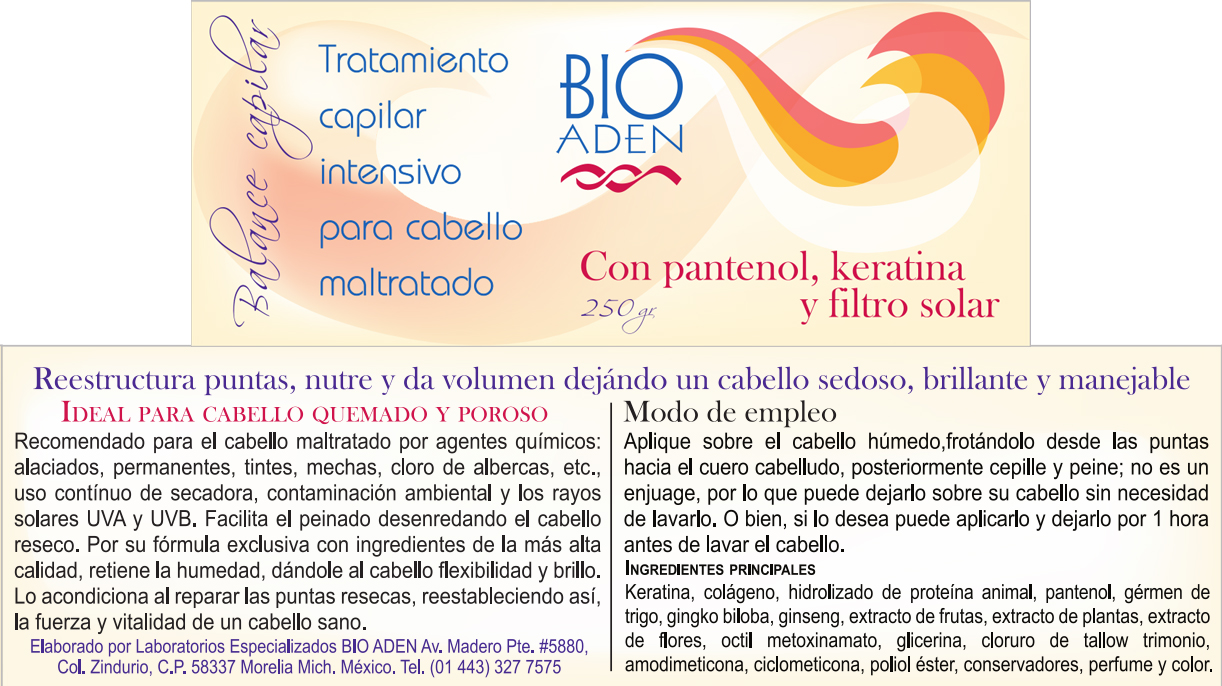 Balance capilar

Tratamiento capilar intensivo para cabello maltratado

BIO ADEN

Con pantenol, keratina y filtro solar

250 gr.

Reestructura puntas, nutre y da volumen dejándo un cabello sedoso, brillante y manejable

IDEAL PARA CABELLO QUEMADO Y POROSO

Recomendado para el cabello maltratado por agentes químicos: alaciados, permanentes, tintes, mechas, cloro de albercas, etc., uso contínuo de secadora, contaminación ambiental y los rayos solares UVA y UVB. Facilita el peinado desenredando el cabello reseco. Por su fórmula exclusiva con ingredientes de la más alta calidad, retiene la humedad, dándole al cabello flexibilidad y brillo. Lo acondiciona al reparar las puntas resecas, reestableciendo así, la fuerza y vitalidad de un cabello sano.

Elaborado por Laboratorios Especializados BIO ADEN Av. Madero Pte. #5880, Col. Zindurio, C.P. 58337 Morelia Mich. México. Tel. (01 443) 327 7575

Modo de empleo

Aplique sobre el cabello húmedo,frotándolo desde las puntas hacia el cuero cabelludo, posteriormente cepille y peine; no es un enjuage, por lo que puede dejarlo sobre su cabello sin necesidad de lavarlo. O bien, si lo desea puede aplicarlo y dejarlo por 1 hora antes de lavar el cabello.

INGREDIENTES PRINCIPALES

Keratina, colágeno, hidrolizado de proteína animal, pantenol, gérmen de trigo, gingko biloba, ginseng, extracto de frutas, extracto de plantas, extracto de flores, octil metoxinamato, glicerina, cloruro de tallow trimonio, amodimeticona, ciclometicona, poliol éster, conservadores, perfume y color.